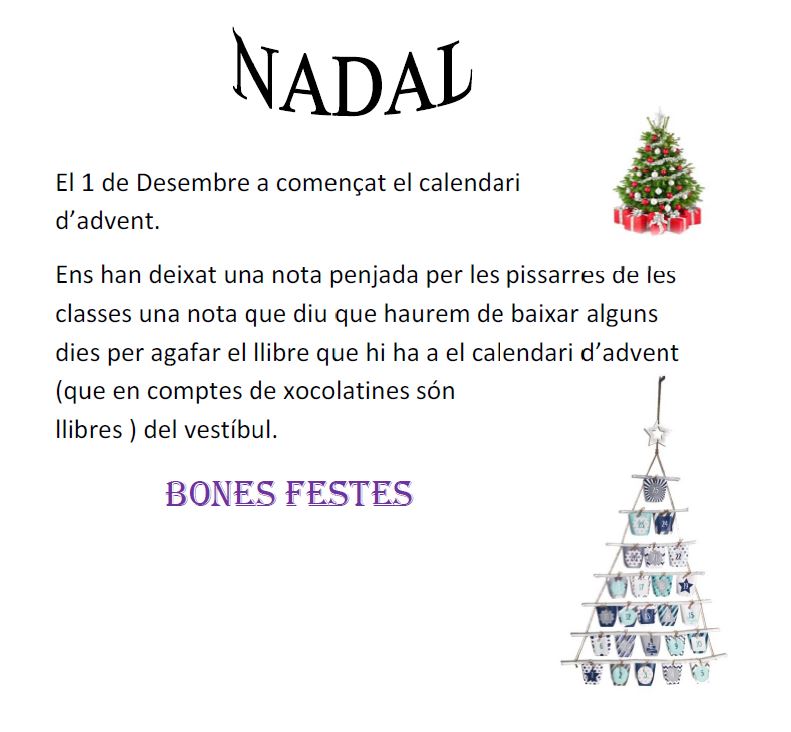 NADAL

El 1 de Desembre a començat el calendari d'advent.

Ens han deixat una nota penjada per les pissarres de les classes una nota que diu que haurem de baixar alguns dies per agafar el llibre que hi ha a el calendari d'advent (que en comptes de xocolatines són llibres ) del vestíbul.

BONES FESTES